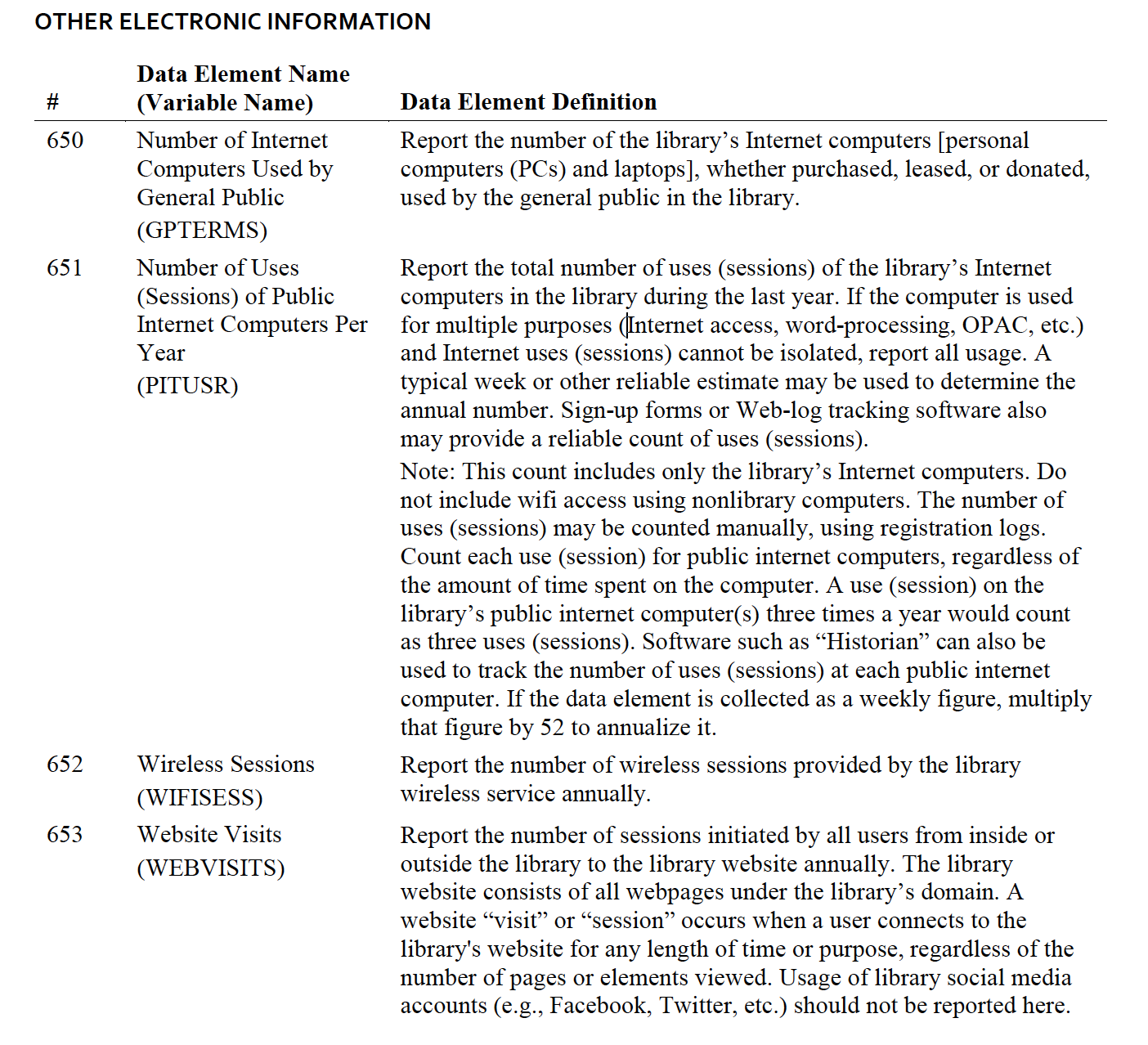 OTHER ELECTRONIC INFORMATION

| # | Data Element Name (Variable Name) | Data Element Definition |
|---|---|---|
| 650 | Number of Internet Computers Used by General Public (GPTERMS) | Report the number of the library’s Internet computers [personal computers (PCs) and laptops], whether purchased, leased, or donated, used by the general public in the library. |
| 651 | Number of Uses (Sessions) of Public Internet Computers Per Year (PITUSR) | Report the total number of uses (sessions) of the library’s Internet computers in the library during the last year. If the computer is used for multiple purposes (Internet access, word-processing, OPAC, etc.) and Internet uses (sessions) cannot be isolated, report all usage. A typical week or other reliable estimate may be used to determine the annual number. Sign-up forms or Web-log tracking software also may provide a reliable count of uses (sessions). Note: This count includes only the library’s Internet computers. Do not include wifi access using nonlibrary computers. The number of uses (sessions) may be counted manually, using registration logs. Count each use (session) for public internet computers, regardless of the amount of time spent on the computer. A use (session) on the library’s public internet computer(s) three times a year would count as three uses (sessions). Software such as “Historian” can also be used to track the number of uses (sessions) at each public internet computer. If the data element is collected as a weekly figure, multiply that figure by 52 to annualize it. |
| 652 | Wireless Sessions (WIFISESS) | Report the number of wireless sessions provided by the library wireless service annually. |
| 653 | Website Visits (WEBVISITS) | Report the number of sessions initiated by all users from inside or outside the library to the library website annually. The library website consists of all webpages under the library’s domain. A website “visit” or “session” occurs when a user connects to the library's website for any length of time or purpose, regardless of the number of pages or elements viewed. Usage of library social media accounts (e.g., Facebook, Twitter, etc.) should not be reported here. |